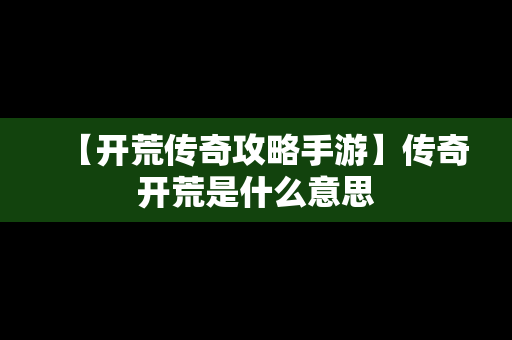 【开荒传奇攻略手游】传奇开荒是什么意思